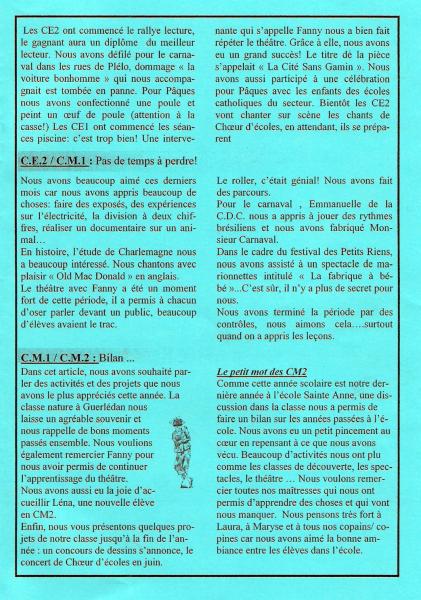 Les CE2 ont commencé le rallye lecture, le gagnant aura un diplôme du meilleur lecteur. Nous avons défilé pour le carnaval dans les rues de Plélo, dommage « la voiture bonhomme » qui nous accompagnait est tombée en panne. Pour Pâques nous avons confectionné une poule et peint un œuf de poule (attention à la casse!) Les CE1 ont commencé les séances piscine: c'est trop bien! Une intervenante qui s'appelle Fanny nous a bien fait répéter le théâtre. Grâce à elle, nous avons eu un grand succès! Le titre de la pièce s'appelait « La Cité Sans Gamin ». Nous avons aussi participé à une célébration pour Pâques avec les enfants des écoles catholiques du secteur. Bientôt les CE2 vont chanter sur scène les chants de Chœur d'écoles, en attendant, ils se préparent

C.E.2 / C.M.1 : Pas de temps à perdre!

Nous avons beaucoup aimé ces derniers mois car nous avons appris beaucoup de choses: faire des exposés, des expériences sur l'électricité, la division à deux chiffres, réaliser un documentaire sur un animal…
En histoire, l'étude de Charlemagne nous a beaucoup intéressé. Nous chantons avec plaisir « Old Mac Donald » en anglais.
Le théâtre avec Fanny a été un moment fort de cette période, il a permis à chacun d'oser parler devant un public, beaucoup d'élèves avaient le trac.

Le roller, c'était génial! Nous avons fait des parcours.
Pour le carnaval , Emmanuelle de la C.D.C. nous a appris à jouer des rythmes brésiliens et nous avons fabriqué Monsieur Carnaval.
Dans le cadre du festival des Petits Riens, nous avons assisté à un spectacle de marionnettes intitulé « La fabrique à bébé »...C'est sûr, il n'y a plus de secret pour nous.
Nous avons terminé la période par des contrôles, nous aimons cela….surtout quand on a appris les leçons.

C.M.1 / C.M.2 : Bilan ...

Dans cet article, nous avons souhaité parler des activités et des projets que nous avons le plus appréciés cette année. La classe nature à Guerlédan nous laisse un agréable souvenir et nous rappelle de bons moments passés ensemble. Nous voulions également remercier Fanny pour nous avoir permis de continuer l'apprentissage du théâtre.
Nous avons aussi eu la joie d'accueillir Léna, une nouvelle élève en CM2.
Enfin, nous vous présentons quelques projets de notre classe jusqu'à la fin de l'année : un concours de dessins s'annonce, le concert de Chœur d'écoles en juin.

Le petit mot des CM2
Comme cette année scolaire est notre dernière année à l'école Sainte Anne, une discussion dans la classe nous a permis de faire un bilan sur les années passées à l'école. Nous avons eu un petit pincement au cœur en repensant à ce que nous avons vécu. Beaucoup d'activités nous ont plu comme les classes de découverte, les spectacles, le théâtre … Nous voulons remercier toutes nos maîtresses qui nous ont permis d'apprendre des choses et qui vont nous manquer. Nous pensons très fort à Laura, à Maryse et à tous nos copains/ copines car nous avons aimé la bonne ambiance entre les élèves dans l'école.